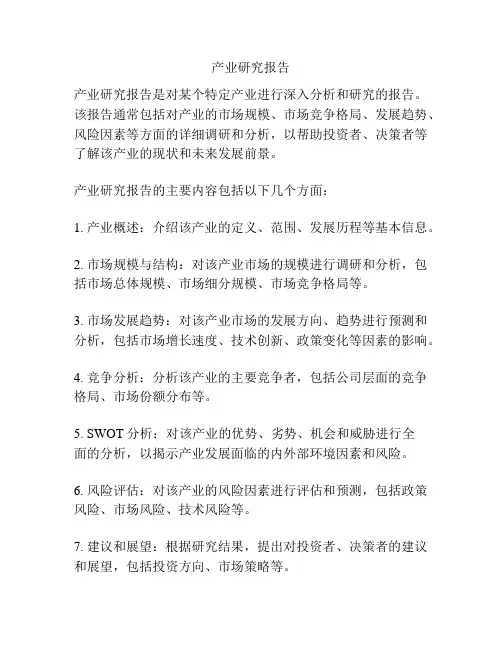 产业研究报告

产业研究报告是对某个特定产业进行深入分析和研究的报告。该报告通常包括对产业的市场规模、市场竞争格局、发展趋势、风险因素等方面的详细调研和分析，以帮助投资者、决策者等了解该产业的现状和未来发展前景。

产业研究报告的主要内容包括以下几个方面：

1. 产业概述：介绍该产业的定义、范围、发展历程等基本信息。

2. 市场规模与结构：对该产业市场的规模进行调研和分析，包括市场总体规模、市场细分规模、市场竞争格局等。

3. 市场发展趋势：对该产业市场的发展方向、趋势进行预测和分析，包括市场增长速度、技术创新、政策变化等因素的影响。

4. 竞争分析：分析该产业的主要竞争者，包括公司层面的竞争格局、市场份额分布等。

5. SWOT 分析：对该产业的优势、劣势、机会和威胁进行全面的分析，以揭示产业发展面临的内外部环境因素和风险。

6. 风险评估：对该产业的风险因素进行评估和预测，包括政策风险、市场风险、技术风险等。

7. 建议和展望：根据研究结果，提出对投资者、决策者的建议和展望，包括投资方向、市场策略等。